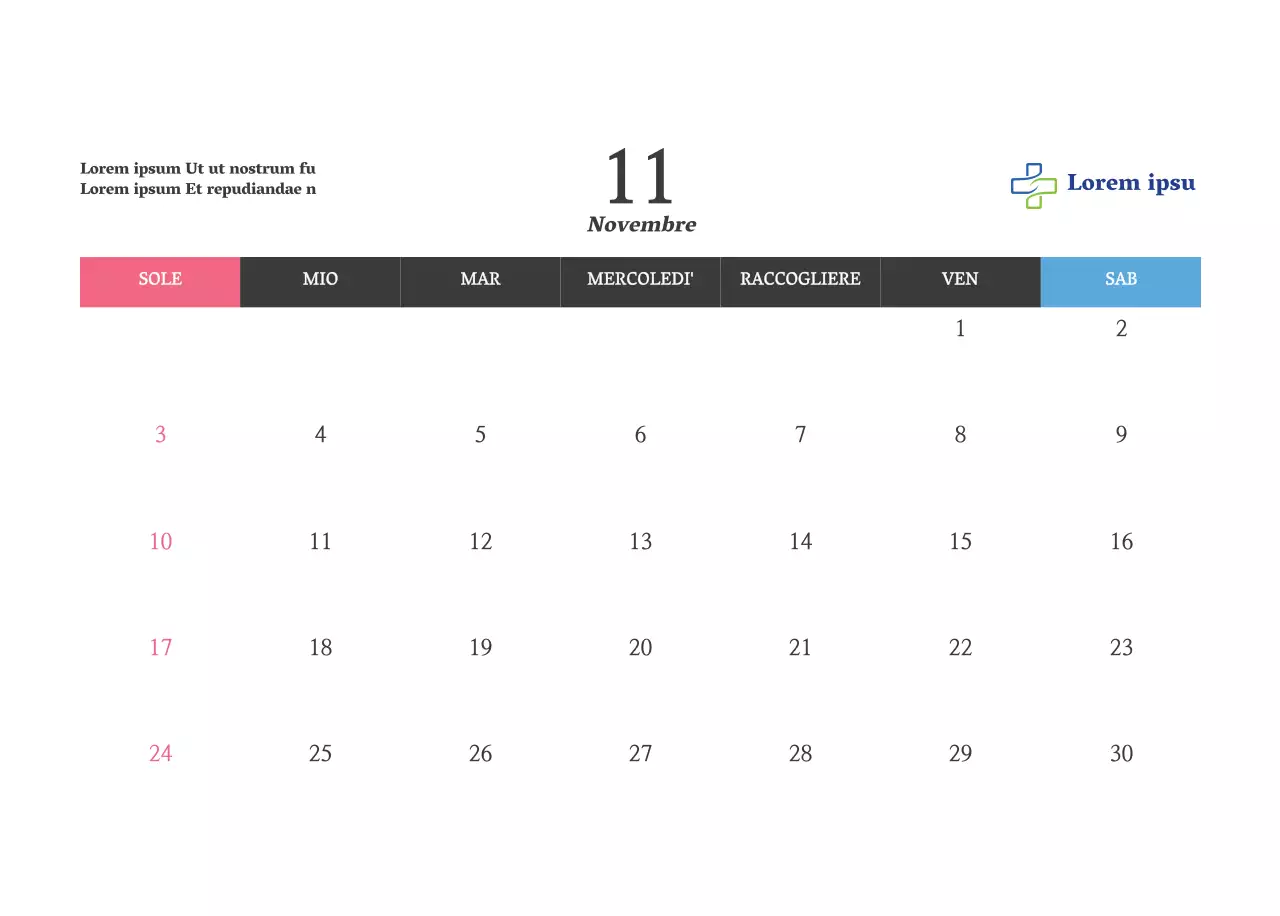 Lorem ipsum Ut ut nostrum fu
Lorem ipsum Et repudiandae n

11
Novembre

Lorem ipsu

| SOLE | MIO | MAR | MERCOLEDI' | RACCOGLIERE | VEN | SAB |
|---|---|---|---|---|---|---|
| | | | | | 1 | 2 |
| 3 | 4 | 5 | 6 | 7 | 8 | 9 |
| 10 | 11 | 12 | 13 | 14 | 15 | 16 |
| 17 | 18 | 19 | 20 | 21 | 22 | 23 |
| 24 | 25 | 26 | 27 | 28 | 29 | 30 |